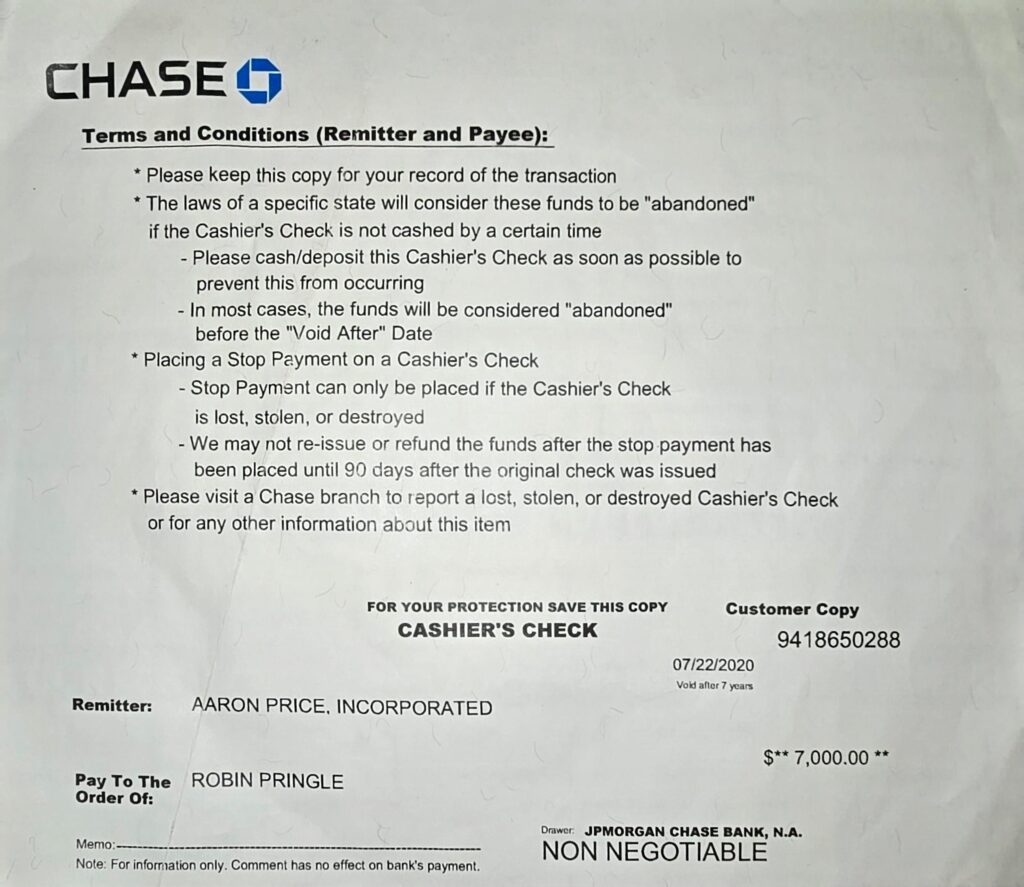 CHASE

Terms and Conditions (Remitter and Payee):

* Please keep this copy for your record of the transaction
* The laws of a specific state will consider these funds to be "abandoned" if the Cashier's Check is not cashed by a certain time
- Please cash/deposit this Cashier's Check as soon as possible to prevent this from occurring
- In most cases, the funds will be considered "abandoned" before the "Void After" Date
* Placing a Stop Payment on a Cashier's Check
- Stop Payment can only be placed if the Cashier's Check is lost, stolen, or destroyed
- We may not re-issue or refund the funds after the stop payment has been placed until 90 days after the original check was issued
* Please visit a Chase branch to report a lost, stolen, or destroyed Cashier's Check or for any other information about this item

FOR YOUR PROTECTION SAVE THIS COPY
CASHIER'S CHECK

Customer Copy
9418650288

07/22/2020
Void after 7 years

Remitter: AARON PRICE, INCORPORATED

$** 7,000.00 **

Pay To The Order Of: ROBIN PRINGLE

Memo:

Note: For information only. Comment has no effect on bank's payment.

Drawer: JPMORGAN CHASE BANK, N.A.
NON NEGOTIABLE